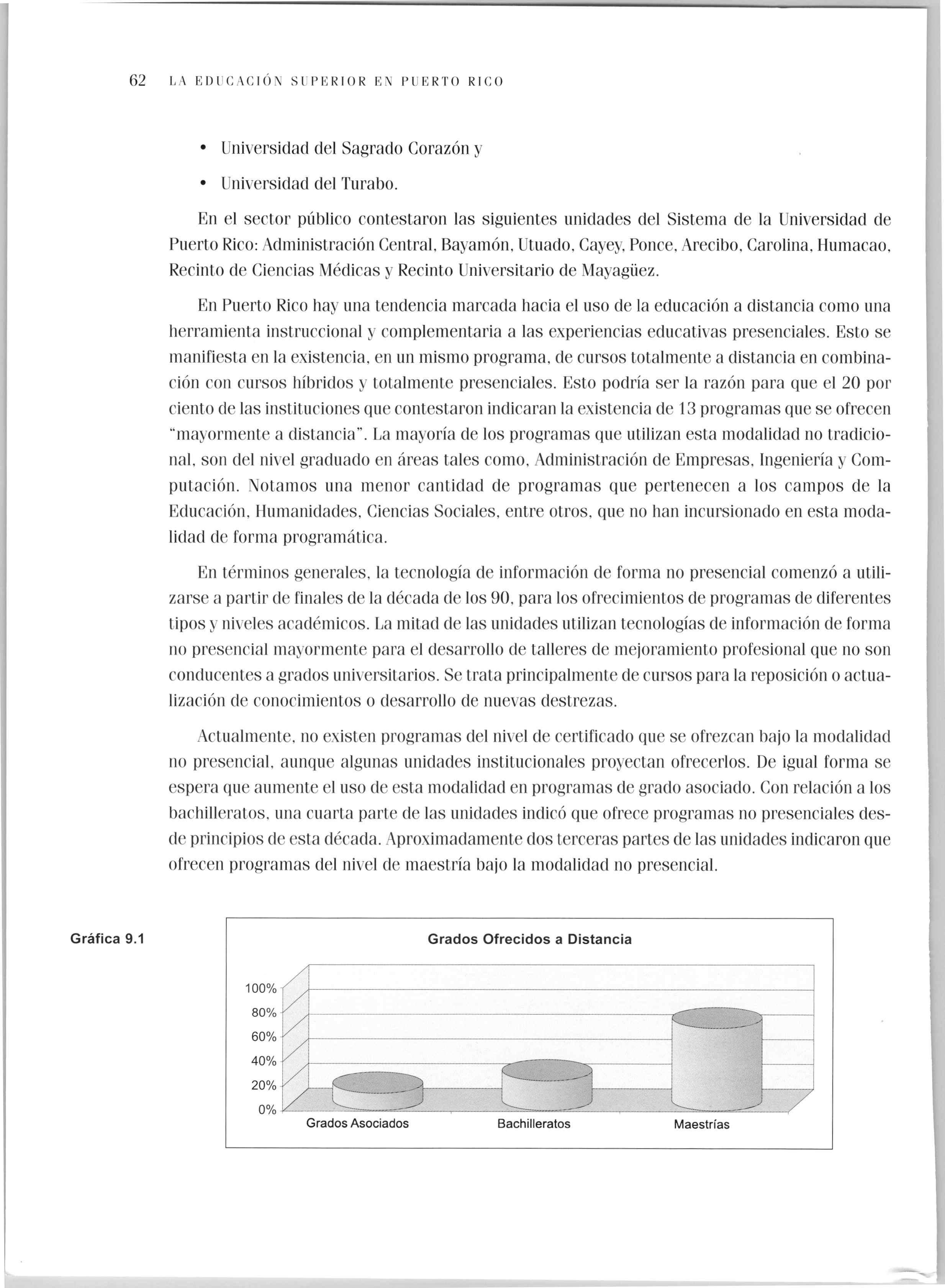 62 LA EDUCACIÓN SUPERIOR EN PUERTO RICO

• Universidad del Sagrado Corazón y

• Universidad del Turabo.

En el sector público contestaron las siguientes unidades del Sistema de la Universidad de Puerto Rico: Administración Central, Bayamón, Utuado, Cayey, Ponce, Arecibo, Carolina, Humacao, Recinto de Ciencias Médicas y Recinto Universitario de Mayagüez.

En Puerto Rico hay una tendencia marcada hacia el uso de la educación a distancia como una herramienta instruccional y complementaria a las experiencias educativas presenciales. Esto se manifiesta en la existencia, en un mismo programa, de cursos totalmente a distancia en combinación con cursos híbridos y totalmente presenciales. Esto podría ser la razón para que el 20 por ciento de las instituciones que contestaron indicaran la existencia de 13 programas que se ofrecen "mayormente a distancia". La mayoría de los programas que utilizan esta modalidad no tradicional, son del nivel graduado en áreas tales como, Administración de Empresas, Ingeniería y Computación. Notamos una menor cantidad de programas que pertenecen a los campos de la Educación, Humanidades, Ciencias Sociales, entre otros, que no han incursionado en esta modalidad de forma programática.

En términos generales, la tecnología de información de forma no presencial comenzó a utilizarse a partir de finales de la década de los 90, para los ofrecimientos de programas de diferentes tipos y niveles académicos. La mitad de las unidades utilizan tecnologías de información de forma no presencial mayormente para el desarrollo de talleres de mejoramiento profesional que no son conducentes a grados universitarios. Se trata principalmente de cursos para la reposición o actualización de conocimientos o desarrollo de nuevas destrezas.

Actualmente, no existen programas del nivel de certificado que se ofrezcan bajo la modalidad no presencial, aunque algunas unidades institucionales proyectan ofrecerlos. De igual forma se espera que aumente el uso de esta modalidad en programas de grado asociado. Con relación a los bachilleratos, una cuarta parte de las unidades indicó que ofrece programas no presenciales desde principios de esta década. Aproximadamente dos terceras partes de las unidades indicaron que ofrecen programas del nivel de maestría bajo la modalidad no presencial.

Gráfica 9.1

Grados Ofrecidos a Distancia

100%
80%
60%
40%
20%
0%

Grados Asociados Bachilleratos Maestrías